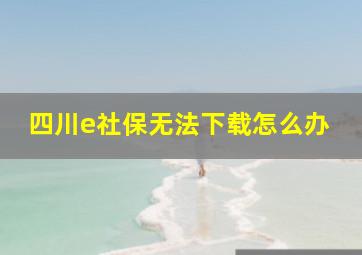 四川e社保无法下载怎么办